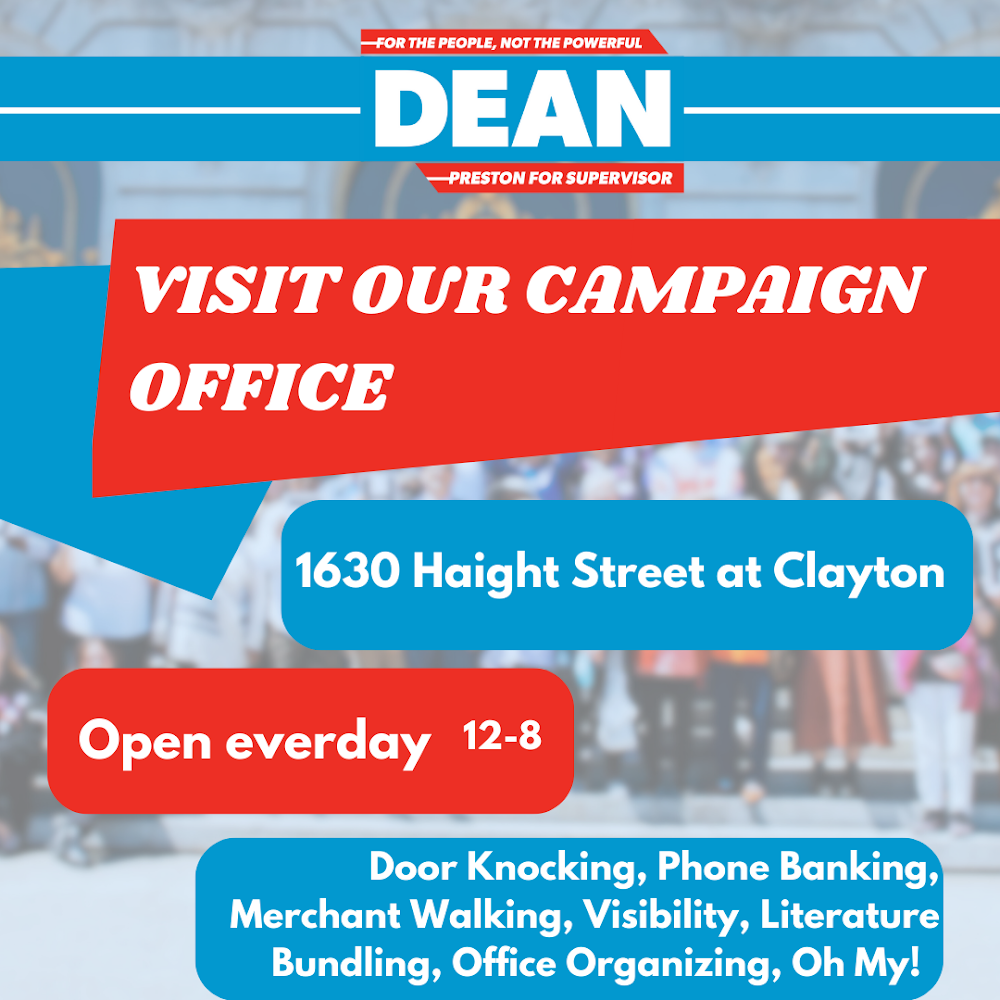 FOR THE PEOPLE, NOT THE POWERFUL

DEAN

PRESTON FOR SUPERVISOR

VISIT OUR CAMPAIGN OFFICE

1630 Haight Street at Clayton

Open everday 12-8

Door Knocking, Phone Banking, Merchant Walking, Visibility, Literature Bundling, Office Organizing, Oh My!